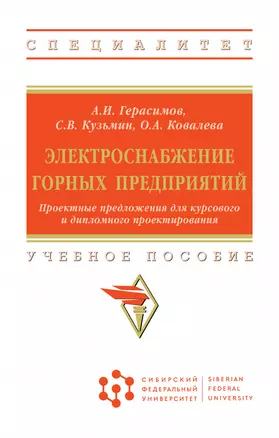 СПЕЦИАЛИТЕТ

А.И. Герасимов,
С.В. Кузьмин, О.А. Ковалева

ЭЛЕКТРОСНАБЖЕНИЕ ГОРНЫХ ПРЕДПРИЯТИЙ

Проектные предложения для курсового и дипломного проектирования

УЧЕБНОЕ ПОСОБИЕ

СИБИРСКИЙ ФЕДЕРАЛЬНЫЙ УНИВЕРСИТЕТ

SIBERIAN FEDERAL UNIVERSITY